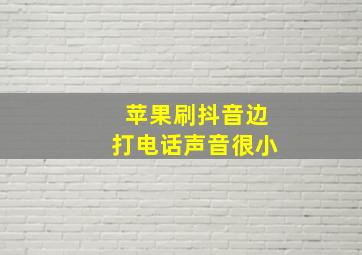 苹果刷抖音边
打电话声音很小